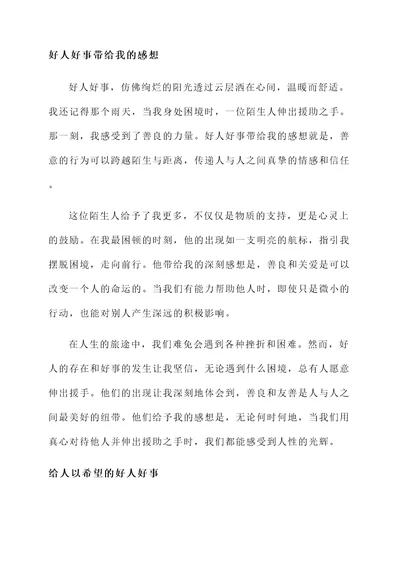 好人好事带给我的感想

好人好事，仿佛绚烂的阳光透过云层洒在心间，温暖而舒适。我还记得那个雨天，当我身处困境时，一位陌生人伸出援助之手。那一刻，我感受到了善良的力量。好人好事带给我的感想就是，善意的行为可以跨越陌生与距离，传递人与人之间真挚的情感和信任。

这位陌生人给予了我更多，不仅仅是物质的支持，更是心灵上的鼓励。在我最困顿的时刻，他的出现如一支明亮的航标，指引我摆脱困境，走向前行。他带给我的深刻感想是，善良和关爱是可以改变一个人的命运的。当我们有能力帮助他人时，即使只是微小的行动，也能对别人产生深远的积极影响。

在人生的旅途中，我们难免会遇到各种挫折和困难。然而，好人的存在和好事的发生让我坚信，无论遇到什么困境，总有人愿意伸出援手。他们的出现让我深刻地体会到，善良和友善是人与人之间最美好的纽带。他们给予我的感想是，无论何时何地，当我们用真心对待他人并伸出援助之手时，我们都能感受到人性的光辉。

给人以希望的好人好事